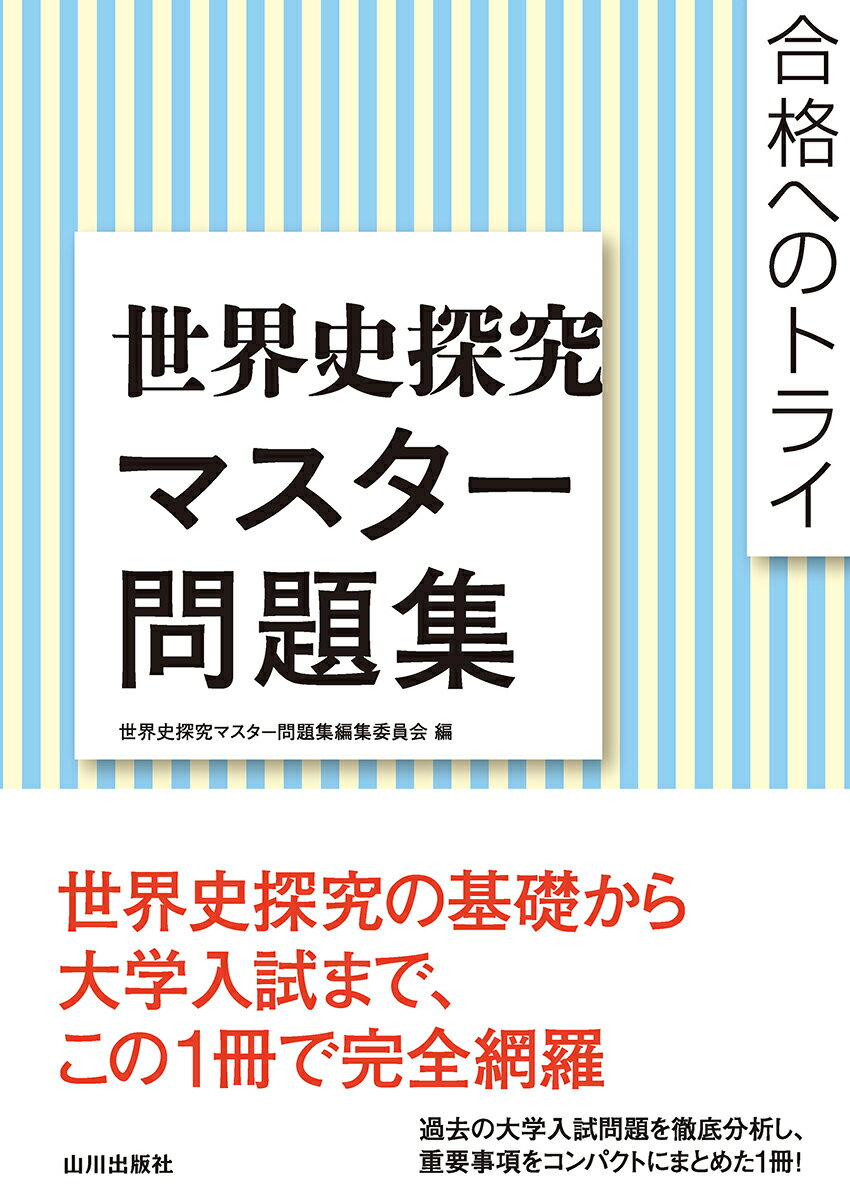 合格へのトライ

世界史探究
マスター
問題集

世界史探究マスター問題集編集委員会 編

世界史探究の基礎から
大学入試まで、
この1冊で完全網羅

過去の大学入試問題を徹底分析し、
重要事項をコンパクトにまとめた1冊!

山川出版社